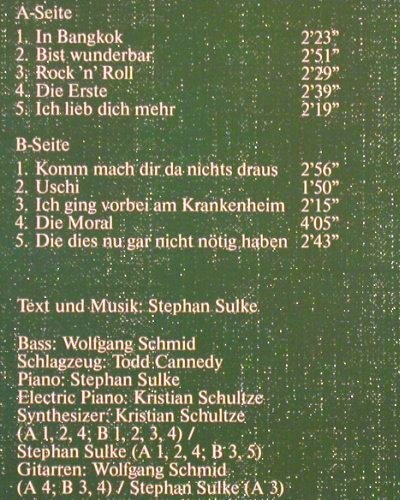 A-Seite

1. In Bangkok 2'23"
2. Bist wunderbar 2'51"
3. Rock 'n' Roll 2'29"
4. Die Erste 2'39"
5. Ich lieb dich mehr 2'19"

B-Seite

1. Komm mach dir da nichts draus 2'56"
2. Uschi 1'50"
3. Ich ging vorbei am Krankenheim 2'15"
4. Die Moral 4'05"
5. Die dies nu gar nicht nötig haben 2'43"

Text und Musik: Stephan Sulke

Bass: Wolfgang Schmid
Schlagzeug: Todd Cannedy
Piano: Stephan Sulke
Electric Piano: Kristian Schultze
Synthesizer: Kristian Schultze
(A 1, 2, 4; B 1, 2, 3, 4) /
Stephan Sulke (A 1, 2, 4; B 3, 5)
Gitarren: Wolfgang Schmid
(A 4; B 3, 4) / Stephan Sulke (A 3)